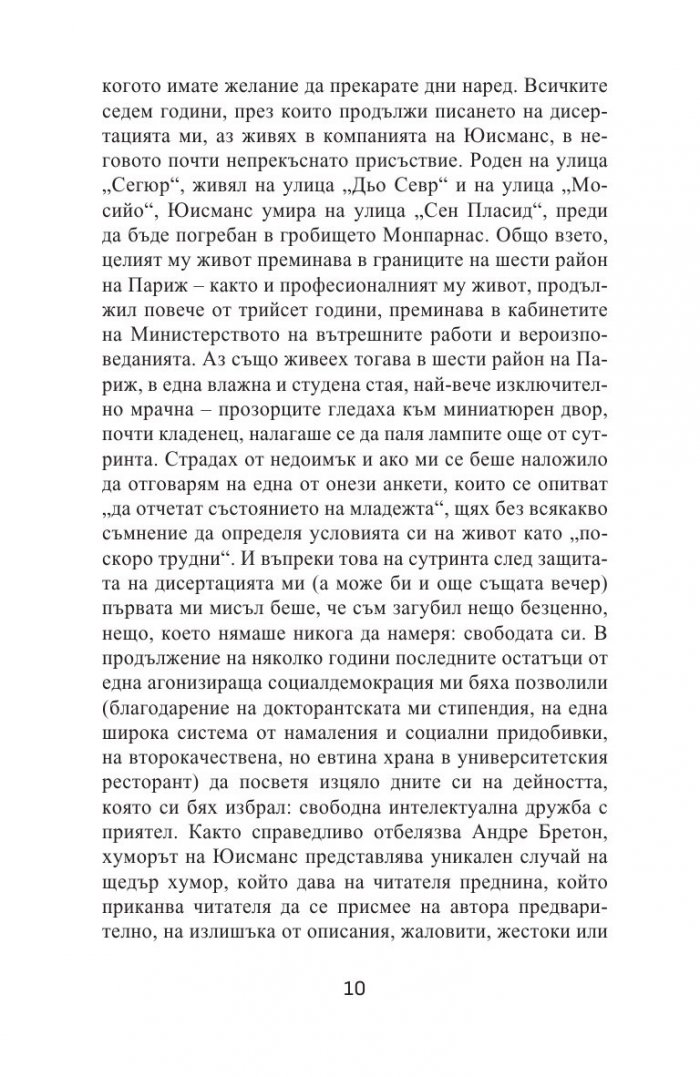 когото имате желание да прекарате дни наред. Всичките седем години, през които продължи писането на дисертацията ми, аз живях в компанията на Юисманс, в неговото почти непрекъснато присъствие. Роден на улица „Сегюр“, живял на улица „Дьо Севр“ и на улица „Мосийо“, Юисманс умира на улица „Сен Пласид“, преди да бъде погребан в гробището Монпарнас. Общо взето, целият му живот преминава в границите на шести район на Париж – както и професионалният му живот, продължил повече от трийсет години, преминава в кабинетите на Министерството на вътрешните работи и вероизповеданията. Аз също живеех тогава в шести район на Париж, в една влажна и студена стая, най-вече изключително мрачна – прозорците гледаха към миниатюрен двор, почти кладенец, налагаше се да паля лампите още от сутринта. Страдах от недоимък и ако ми се беше наложило да отговарям на една от онези анкети, които се опитват „да отчетат състоянието на младежта“, щях без всякакво съмнение да определя условията си на живот като „по-скоро трудни“. И въпреки това на сутринта след защитата на дисертацията ми (а може би и още същата вечер) първата ми мисъл беше, че съм загубил нещо безценно, нещо, което нямаше никога да намеря: свободата си. В продължение на няколко години последните остатъци от една агонизираща социалдемокрация ми бяха позволили (благодарение на докторантската ми стипендия, на една широка система от намаления и социални придобивки, на второкачествена, но евтина храна в университетския ресторант) да посветя изцяло дните си на дейността, която си бях избрал: свободна интелектуална дружба с приятел. Както справедливо отбелязва Андре Бретон, хуморът на Юисманс представлява уникален случай на щедър хумор, който дава на читателя преднина, който приканва читателя да се присмее на автора предварително, на излишъка от описания, жаловити, жестоки или

10